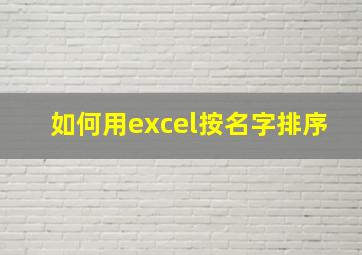 如何用excel按名字排序